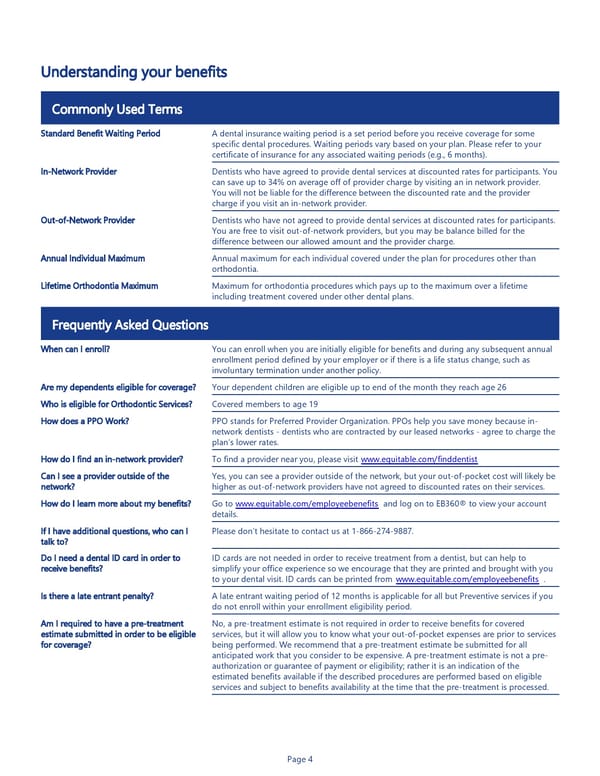 Understanding your benefits

Commonly Used Terms

Standard Benefit Waiting Period
A dental insurance waiting period is a set period before you receive coverage for some specific dental procedures. Waiting periods vary based on your plan. Please refer to your certificate of insurance for any associated waiting periods (e.g., 6 months).

In-Network Provider
Dentists who have agreed to provide dental services at discounted rates for participants. You can save up to 34% on average off of provider charge by visiting an in network provider. You will not be liable for the difference between the discounted rate and the provider charge if you visit an in-network provider.

Out-of-Network Provider
Dentists who have not agreed to provide dental services at discounted rates for participants. You are free to visit out-of-network providers, but you may be balance billed for the difference between our allowed amount and the provider charge.

Annual Individual Maximum
Annual maximum for each individual covered under the plan for procedures other than orthodontia.

Lifetime Orthodontia Maximum
Maximum for orthodontia procedures which pays up to the maximum over a lifetime including treatment covered under other dental plans.

Frequently Asked Questions

When can I enroll?
You can enroll when you are initially eligible for benefits and during any subsequent annual enrollment period defined by your employer or if there is a life status change, such as involuntary termination under another policy.

Are my dependents eligible for coverage?
Your dependent children are eligible up to end of the month they reach age 26

Who is eligible for Orthodontic Services?
Covered members to age 19

How does a PPO Work?
PPO stands for Preferred Provider Organization. PPOs help you save money because in-network dentists - dentists who are contracted by our leased networks - agree to charge the plan's lower rates.

How do I find an in-network provider?
To find a provider near you, please visit www.equitable.com/finddentist

Can I see a provider outside of the network?
Yes, you can see a provider outside of the network, but your out-of-pocket cost will likely be higher as out-of-network providers have not agreed to discounted rates on their services.

How do I learn more about my benefits?
Go to www.equitable.com/employeebenefits and log on to EB360® to view your account details.

If I have additional questions, who can I talk to?
Please don't hesitate to contact us at 1-866-274-9887.

Do I need a dental ID card in order to receive benefits?
ID cards are not needed in order to receive treatment from a dentist, but can help to simplify your office experience so we encourage that they are printed and brought with you to your dental visit. ID cards can be printed from www.equitable.com/employeebenefits .

Is there a late entrant penalty?
A late entrant waiting period of 12 months is applicable for all but Preventive services if you do not enroll within your enrollment eligibility period.

Am I required to have a pre-treatment estimate submitted in order to be eligible for coverage?
No, a pre-treatment estimate is not required in order to receive benefits for covered services, but it will allow you to know what your out-of-pocket expenses are prior to services being performed. We recommend that a pre-treatment estimate be submitted for all anticipated work that you consider to be expensive. A pre-treatment estimate is not a pre-authorization or guarantee of payment or eligibility; rather it is an indication of the estimated benefits available if the described procedures are performed based on eligible services and subject to benefits availability at the time that the pre-treatment is processed.

Page 4